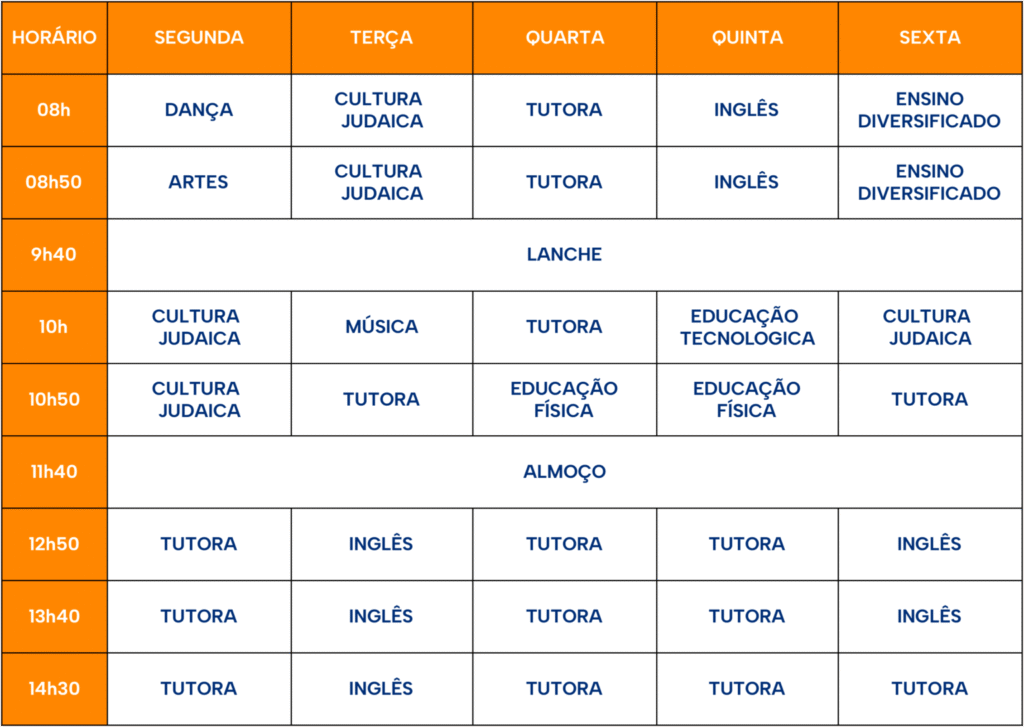 | HORÁRIO | SEGUNDA | TERÇA | QUARTA | QUINTA | SEXTA |
|---|---|---|---|---|---|
| 08h | DANÇA | CULTURA JUDAICA | TUTORA | INGLÊS | ENSINO DIVERSIFICADO |
| 08h50 | ARTES | CULTURA JUDAICA | TUTORA | INGLÊS | ENSINO DIVERSIFICADO |
| 9h40 | LANCHE | | | | |
| 10h | CULTURA JUDAICA | MÚSICA | TUTORA | EDUCAÇÃO TECNOLOGICA | CULTURA JUDAICA |
| 10h50 | CULTURA JUDAICA | TUTORA | EDUCAÇÃO FÍSICA | EDUCAÇÃO FÍSICA | TUTORA |
| 11h40 | ALMOÇO | | | | |
| 12h50 | TUTORA | INGLÊS | TUTORA | TUTORA | INGLÊS |
| 13h40 | TUTORA | INGLÊS | TUTORA | TUTORA | INGLÊS |
| 14h30 | TUTORA | INGLÊS | TUTORA | TUTORA | TUTORA |